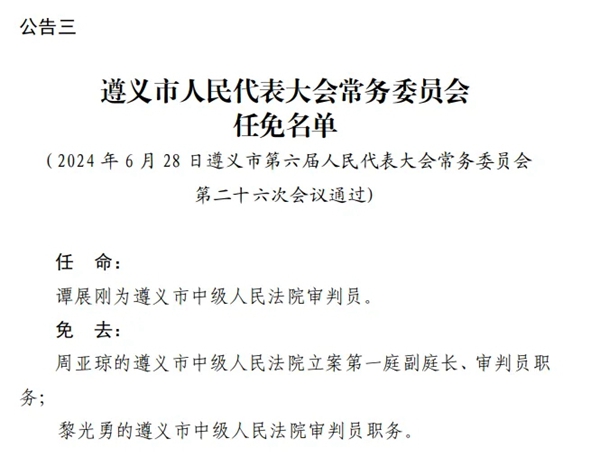 公告三

遵义市人民代表大会常务委员会
任免名单

（2024年6月28日遵义市第六届人民代表大会常务委员会第二十六次会议通过）

任 命：

谭展刚为遵义市中级人民法院审判员。

免 去：

周亚琼的遵义市中级人民法院立案第一庭副庭长、审判员职务；

黎光勇的遵义市中级人民法院审判员职务。